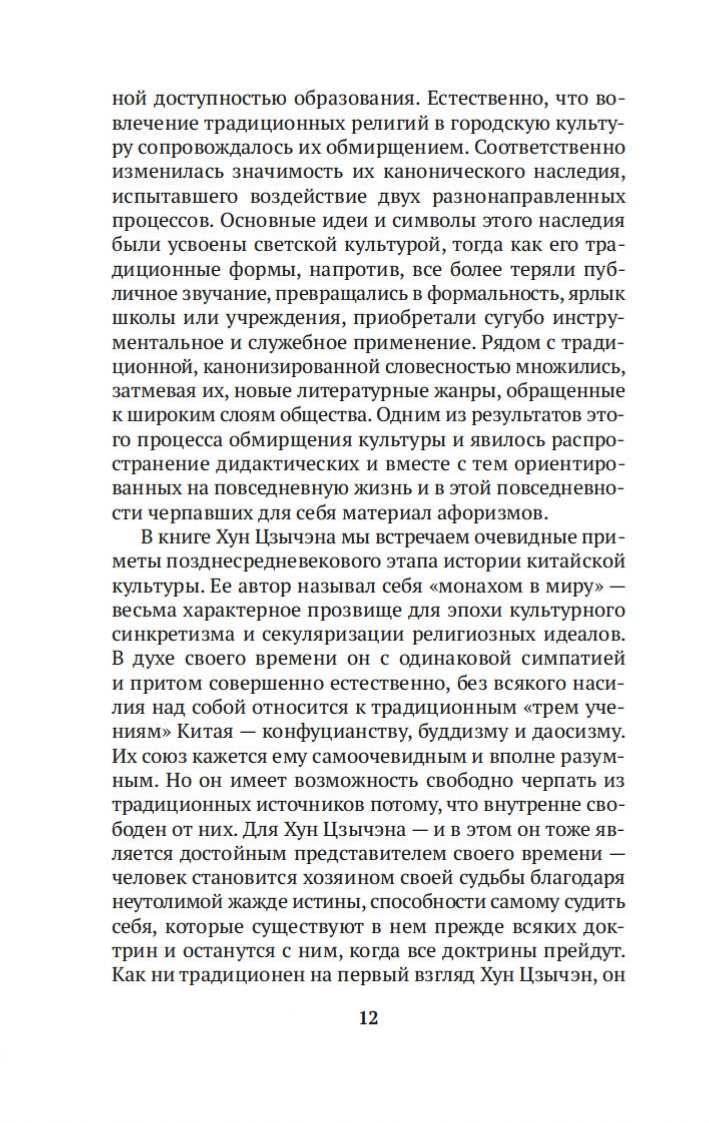 ной доступностью образования. Естественно, что вовлечение традиционных религий в городскую культуру сопровождалось их обмирщением. Соответственно изменилась значимость их канонического наследия, испытавшего воздействие двух разнонаправленных процессов. Основные идеи и символы этого наследия были усвоены светской культурой, тогда как его традиционные формы, напротив, все более теряли публичное звучание, превращались в формальность, ярлык школы или учреждения, приобретали сугубо инструментальное и служебное применение. Рядом с традиционной, канонизированной словесностью множились, затмевая их, новые литературные жанры, обращенные к широким слоям общества. Одним из результатов этого процесса обмирщения культуры и явилось распространение дидактических и вместе с тем ориентированных на повседневную жизнь и в этой повседневности черпавших для себя материал афоризмов.

В книге Хун Цзычэна мы встречаем очевидные приметы позднесредневекового этапа истории китайской культуры. Ее автор называл себя «монахом в миру» — весьма характерное прозвище для эпохи культурного синкретизма и секуляризации религиозных идеалов. В духе своего времени он с одинаковой симпатией и притом совершенно естественно, без всякого насилия над собой относится к традиционным «трем учениям» Китая — конфуцианству, буддизму и даосизму. Их союз кажется ему самоочевидным и вполне разумным. Но он имеет возможность свободно черпать из традиционных источников потому, что внутренне свободен от них. Для Хун Цзычэна — и в этом он тоже является достойным представителем своего времени — человек становится хозяином своей судьбы благодаря неутолимой жажде истины, способности самому судить себя, которые существуют в нем прежде всяких доктрин и останутся с ним, когда все доктрины прейдут. Как ни традиционен на первый взгляд Хун Цзычэн, он

12